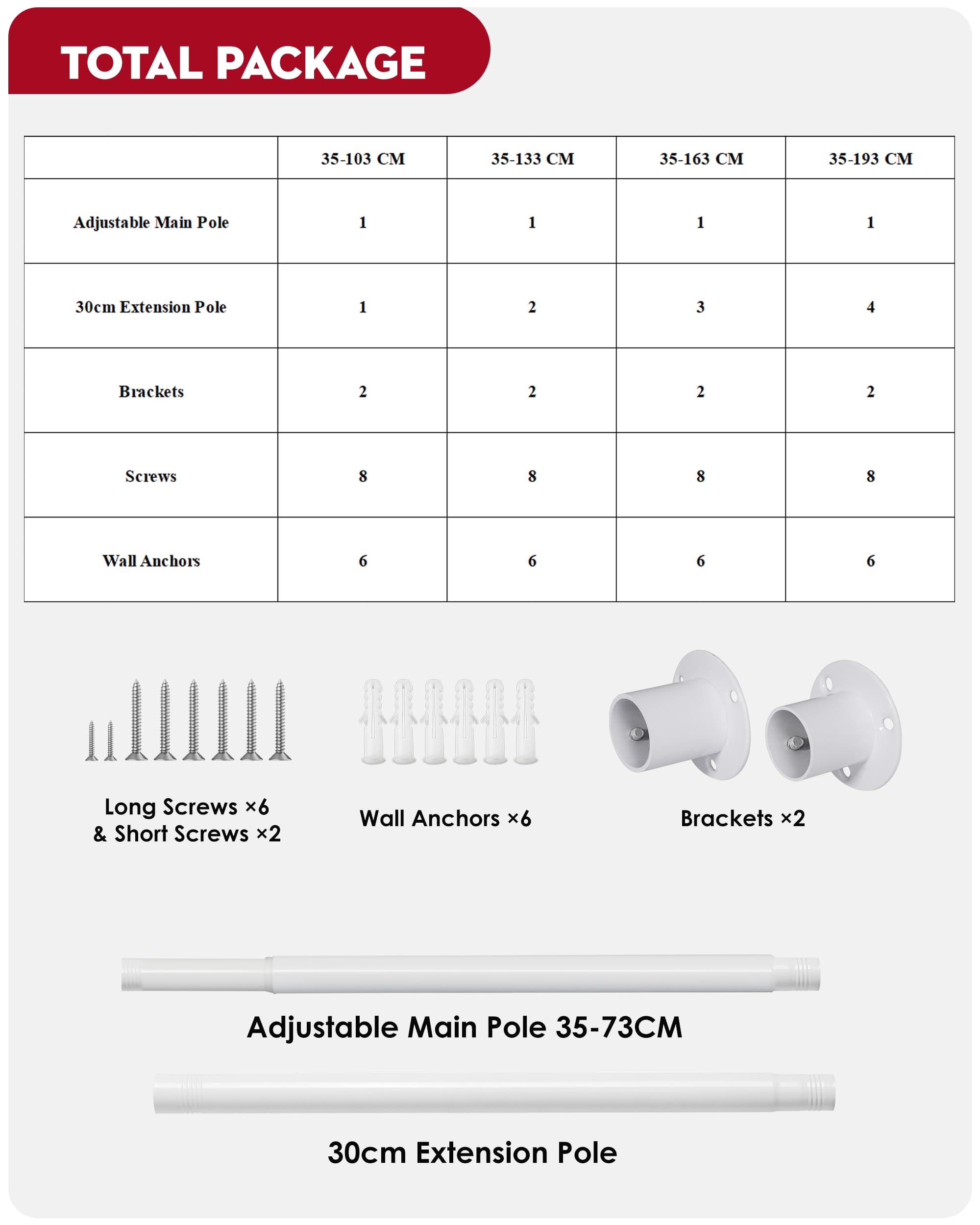 TOTAL PACKAGE

|  | 35-103 CM | 35-133 CM | 35-163 CM | 35-193 CM |
|---|---|---|---|---|
| Adjustable Main Pole | 1 | 1 | 1 | 1 |
| 30cm Extension Pole | 1 | 2 | 3 | 4 |
| Brackets | 2 | 2 | 2 | 2 |
| Screws | 8 | 8 | 8 | 8 |
| Wall Anchors | 6 | 6 | 6 | 6 |

Long Screws ×6
& Short Screws ×2

Wall Anchors ×6

Brackets ×2

Adjustable Main Pole 35-73CM

30cm Extension Pole